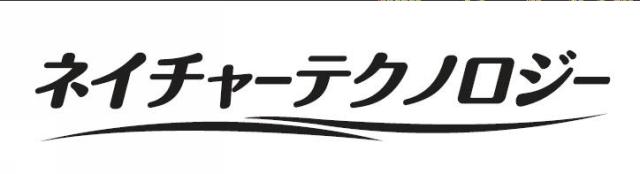 ネイチャーテクノロジー